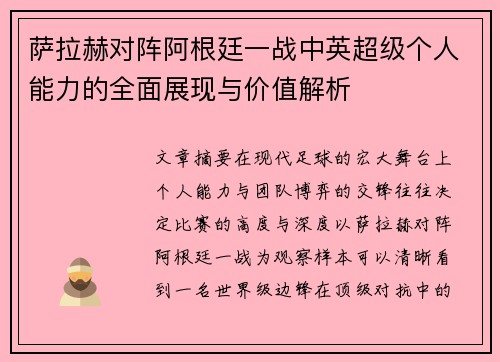 萨拉赫对阵阿根廷一战中英超级个人能力的全面展现与价值解析

文章摘要在现代足球的宏大舞台上个人能力与团队博弈的交锋往往决定比赛的高度与深度以萨拉赫对阵阿根廷一战为观察样本可以清晰看到一名世界级边锋在顶级对抗中的